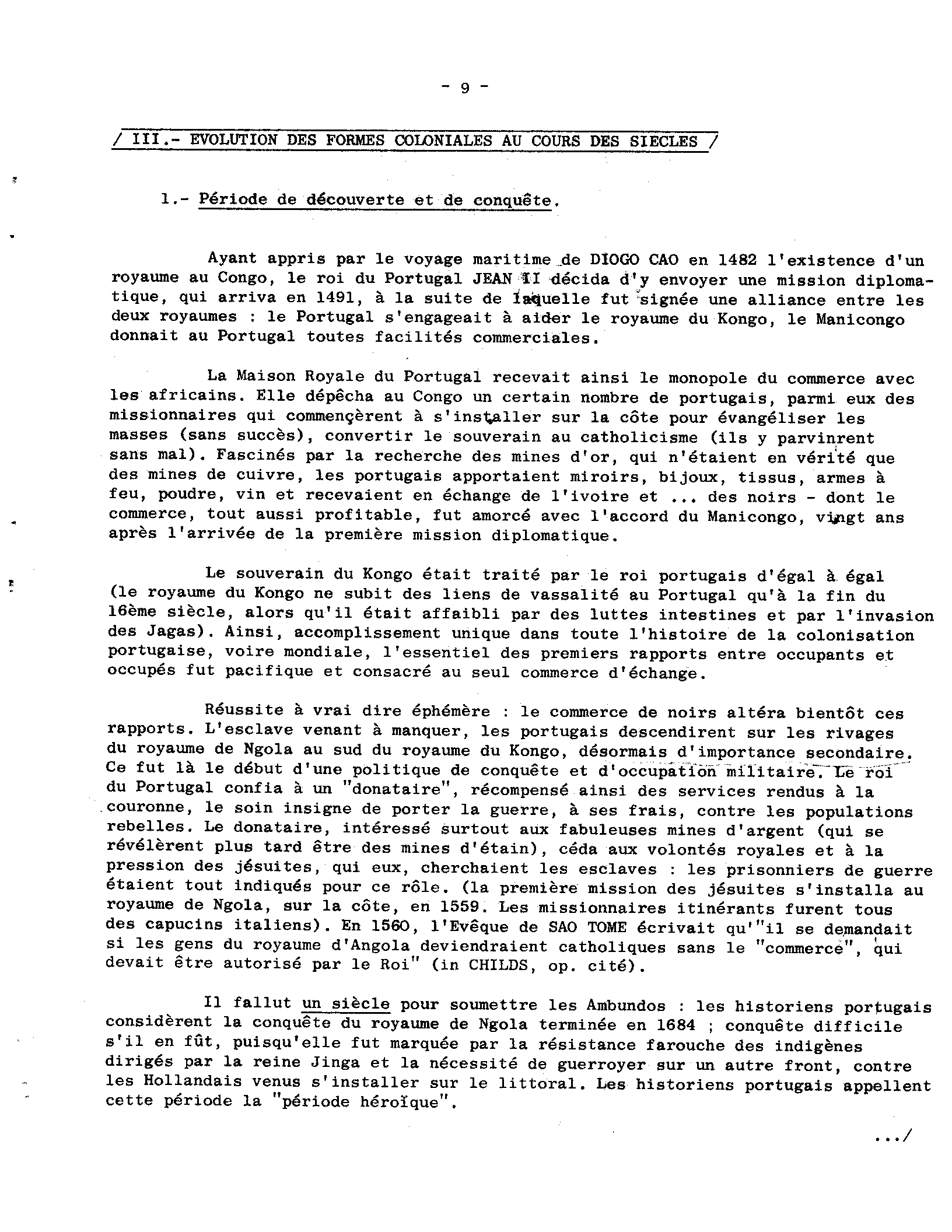 - 9 -

/ III.- EVOLUTION DES FORMES COLONIALES AU COURS DES SIECLES /

1.- Période de découverte et de conquête.

Ayant appris par le voyage maritime de DIOGO CAO en 1482 l'existence d'un royaume au Congo, le roi du Portugal JEAN II décida d'y envoyer une mission diplomatique, qui arriva en 1491, à la suite de laquelle fut signée une alliance entre les deux royaumes : le Portugal s'engageait à aider le royaume du Kongo, le Manicongo donnait au Portugal toutes facilités commerciales.

La Maison Royale du Portugal recevait ainsi le monopole du commerce avec les africains. Elle dépêcha au Congo un certain nombre de portugais, parmi eux des missionnaires qui commençèrent à s'installer sur la côte pour évangéliser les masses (sans succès), convertir le souverain au catholicisme (ils y parvinrent sans mal). Fascinés par la recherche des mines d'or, qui n'étaient en vérité que des mines de cuivre, les portugais apportaient miroirs, bijoux, tissus, armes à feu, poudre, vin et recevaient en échange de l'ivoire et ... des noirs - dont le commerce, tout aussi profitable, fut amorcé avec l'accord du Manicongo, vingt ans après l'arrivée de la première mission diplomatique.

Le souverain du Kongo était traité par le roi portugais d'égal à égal (le royaume du Kongo ne subit des liens de vassalité au Portugal qu'à la fin du 16ème siècle, alors qu'il était affaibli par des luttes intestines et par l'invasion des Jagas). Ainsi, accomplissement unique dans toute l'histoire de la colonisation portugaise, voire mondiale, l'essentiel des premiers rapports entre occupants et occupés fut pacifique et consacré au seul commerce d'échange.

Réussite à vrai dire éphémère : le commerce de noirs altéra bientôt ces rapports. L'esclave venant à manquer, les portugais descendirent sur les rivages du royaume de Ngola au sud du royaume du Kongo, désormais d'importance secondaire. Ce fut là le début d'une politique de conquête et d'occupation militaire. Le roi du Portugal confia à un "donataire", récompensé ainsi des services rendus à la couronne, le soin insigne de porter la guerre, à ses frais, contre les populations rebelles. Le donataire, intéressé surtout aux fabuleuses mines d'argent (qui se révélèrent plus tard être des mines d'étain), céda aux volontés royales et à la pression des jésuites, qui eux, cherchaient les esclaves : les prisonniers de guerre étaient tout indiqués pour ce rôle. (la première mission des jésuites s'installa au royaume de Ngola, sur la côte, en 1559. Les missionnaires itinérants furent tous des capucins italiens). En 1560, l'Evêque de SAO TOME écrivait qu'"il se demandait si les gens du royaume d'Angola deviendraient catholiques sans le "commerce", qui devait être autorisé par le Roi" (in CHILDS, op. cité).

Il fallut un siècle pour soumettre les Ambundos : les historiens portugais considèrent la conquête du royaume de Ngola terminée en 1684 ; conquête difficile s'il en fût, puisqu'elle fut marquée par la résistance farouche des indigènes dirigés par la reine Jinga et la nécessité de guerroyer sur un autre front, contre les Hollandais venus s'installer sur le littoral. Les historiens portugais appellent cette période la "période héroïque".

.../